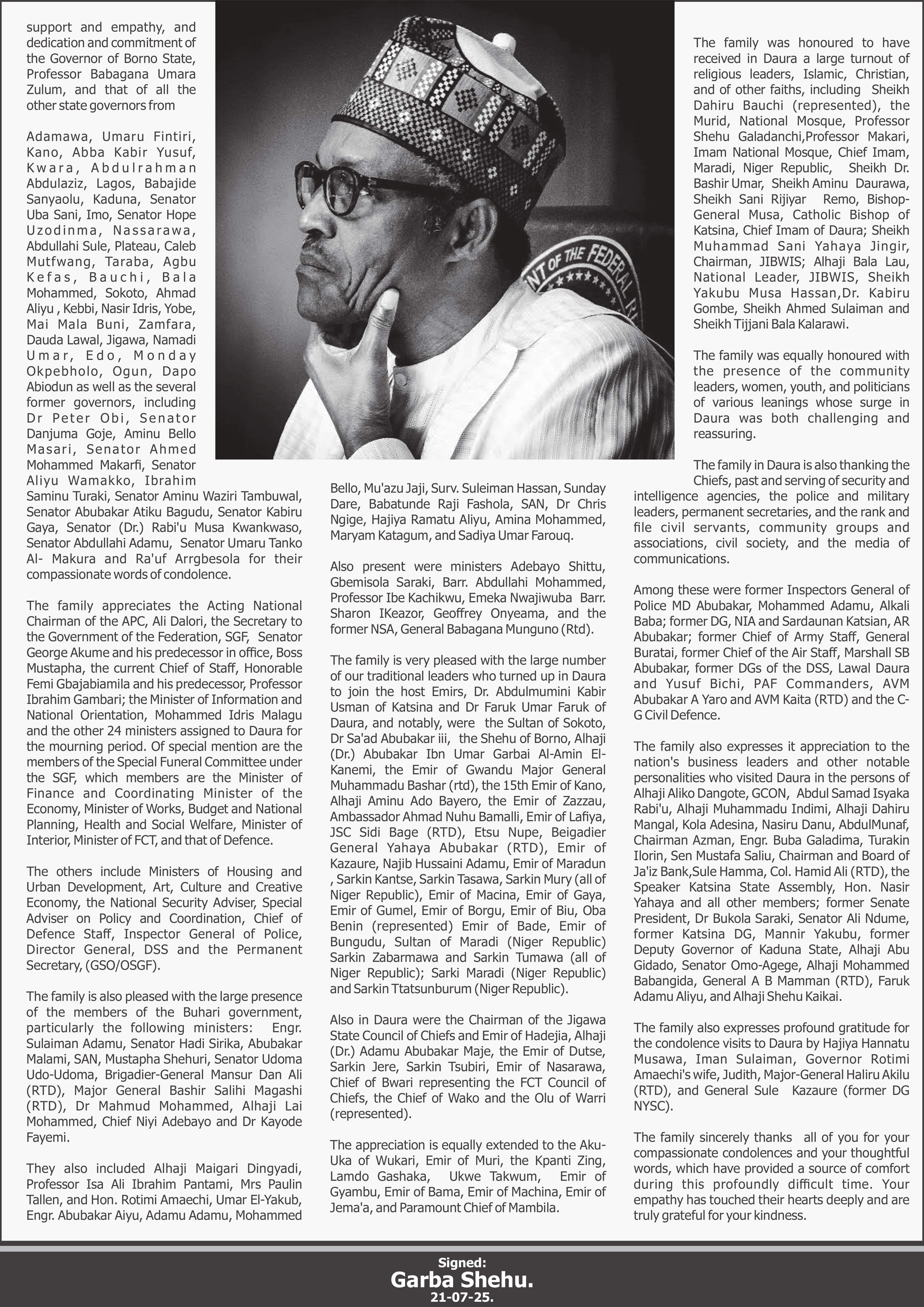 support and empathy, and dedication and commitment of the Governor of Borno State, Professor Babagana Umara Zulum, and that of all the other state governors from

Adamawa, Umaru Fintiri, Kano, Abba Kabir Yusuf, Kwara, Abdulrahman Abdulaziz, Lagos, Babajide Sanyaolu, Kaduna, Senator Uba Sani, Imo, Senator Hope Uzodinma, Nassarawa, Abdullahi Sule, Plateau, Caleb Mutfwang, Taraba, Agbu Kefas, Bauchi, Bala Mohammed, Sokoto, Ahmad Aliyu , Kebbi, Nasir Idris, Yobe, Mai Mala Buni, Zamfara, Dauda Lawal, Jigawa, Namadi Umar, Edo, Monday Okpebholo, Ogun, Dapo Abiodun as well as the several former governors, including Dr Peter Obi, Senator Danjuma Goje, Aminu Bello Masari, Senator Ahmed Mohammed Makarfi, Senator Aliyu Wamakko, Ibrahim Saminu Turaki, Senator Aminu Waziri Tambuwal, Senator Abubakar Atiku Bagudu, Senator Kabiru Gaya, Senator (Dr.) Rabi'u Musa Kwankwaso, Senator Abdullahi Adamu, Senator Umaru Tanko Al- Makura and Ra'uf Arrgbesola for their compassionate words of condolence.

The family appreciates the Acting National Chairman of the APC, Ali Dalori, the Secretary to the Government of the Federation, SGF, Senator George Akume and his predecessor in office, Boss Mustapha, the current Chief of Staff, Honorable Femi Gbajabiamila and his predecessor, Professor Ibrahim Gambari; the Minister of Information and National Orientation, Mohammed Idris Malagu and the other 24 ministers assigned to Daura for the mourning period. Of special mention are the members of the Special Funeral Committee under the SGF, which members are the Minister of Finance and Coordinating Minister of the Economy, Minister of Works, Budget and National Planning, Health and Social Welfare, Minister of Interior, Minister of FCT, and that of Defence.

The others include Ministers of Housing and Urban Development, Art, Culture and Creative Economy, the National Security Adviser, Special Adviser on Policy and Coordination, Chief of Defence Staff, Inspector General of Police, Director General, DSS and the Permanent Secretary, (GSO/OSGF).

The family is also pleased with the large presence of the members of the Buhari government, particularly the following ministers: Engr. Sulaiman Adamu, Senator Hadi Sirika, Abubakar Malami, SAN, Mustapha Shehuri, Senator Udoma Udo-Udoma, Brigadier-General Mansur Dan Ali (RTD), Major General Bashir Salihi Magashi (RTD), Dr Mahmud Mohammed, Alhaji Lai Mohammed, Chief Niyi Adebayo and Dr Kayode Fayemi.

They also included Alhaji Maigari Dingyadi, Professor Isa Ali Ibrahim Pantami, Mrs Paulin Tallen, and Hon. Rotimi Amaechi, Umar El-Yakub, Engr. Abubakar Aiyu, Adamu Adamu, Mohammed Bello, Mu'azu Jaji, Surv. Suleiman Hassan, Sunday Dare, Babatunde Raji Fashola, SAN, Dr Chris Ngige, Hajiya Ramatu Aliyu, Amina Mohammed, Maryam Katagum, and Sadiya Umar Farouq.

Also present were ministers Adebayo Shittu, Gbemisola Saraki, Barr. Abdullahi Mohammed, Professor Ibe Kachikwu, Emeka Nwajiwuba Barr. Sharon IKeazor, Geoffrey Onyeama, and the former NSA, General Babagana Munguno (Rtd).

The family is very pleased with the large number of our traditional leaders who turned up in Daura to join the host Emirs, Dr. Abdulmumini Kabir Usman of Katsina and Dr Faruk Umar Faruk of Daura, and notably, were the Sultan of Sokoto, Dr Sa'ad Abubakar iii, the Shehu of Borno, Alhaji (Dr.) Abubakar Ibn Umar Garbai Al-Amin El-Kanemi, the Emir of Gwandu Major General Muhammadu Bashar (rtd), the 15th Emir of Kano, Alhaji Aminu Ado Bayero, the Emir of Zazzau, Ambassador Ahmad Nuhu Bamalli, Emir of Lafiya, JSC Sidi Bage (RTD), Etsu Nupe, Beigadier General Yahaya Abubakar (RTD), Emir of Kazaure, Najib Hussaini Adamu, Emir of Maradun , Sarkin Kantse, Sarkin Tasawa, Sarkin Mury (all of Niger Republic), Emir of Macina, Emir of Gaya, Emir of Gumel, Emir of Borgu, Emir of Biu, Oba Benin (represented) Emir of Bade, Emir of Bungudu, Sultan of Maradi (Niger Republic) Sarkin Zabarmawa and Sarkin Tumawa (all of Niger Republic); Sarki Maradi (Niger Republic) and Sarkin Ttatsunburum (Niger Republic).

Also in Daura were the Chairman of the Jigawa State Council of Chiefs and Emir of Hadejia, Alhaji (Dr.) Adamu Abubakar Maje, the Emir of Dutse, Sarkin Jere, Sarkin Tsubiri, Emir of Nasarawa, Chief of Bwari representing the FCT Council of Chiefs, the Chief of Wako and the Olu of Warri (represented).

The appreciation is equally extended to the Aku-Uka of Wukari, Emir of Muri, the Kpanti Zing, Lamdo Gashaka, Ukwe Takwum, Emir of Gyambu, Emir of Bama, Emir of Machina, Emir of Jema'a, and Paramount Chief of Mambila.

The family was honoured to have received in Daura a large turnout of religious leaders, Islamic, Christian, and of other faiths, including Sheikh Dahiru Bauchi (represented), the Murid, National Mosque, Professor Shehu Galadanchi,Professor Makari, Imam National Mosque, Chief Imam, Maradi, Niger Republic, Sheikh Dr. Bashir Umar, Sheikh Aminu Daurawa, Sheikh Sani Rijiyar Remo, Bishop-General Musa, Catholic Bishop of Katsina, Chief Imam of Daura; Sheikh Muhammad Sani Yahaya Jingir, Chairman, JIBWIS; Alhaji Bala Lau, National Leader, JIBWIS, Sheikh Yakubu Musa Hassan,Dr. Kabiru Gombe, Sheikh Ahmed Sulaiman and Sheikh Tijjani Bala Kalarawi.

The family was equally honoured with the presence of the community leaders, women, youth, and politicians of various leanings whose surge in Daura was both challenging and reassuring.

The family in Daura is also thanking the Chiefs, past and serving of security and intelligence agencies, the police and military leaders, permanent secretaries, and the rank and file civil servants, community groups and associations, civil society, and the media of communications.

Among these were former Inspectors General of Police MD Abubakar, Mohammed Adamu, Alkali Baba; former DG, NIA and Sardaunan Katsian, AR Abubakar; former Chief of Army Staff, General Buratai, former Chief of the Air Staff, Marshall SB Abubakar, former DGs of the DSS, Lawal Daura and Yusuf Bichi, PAF Commanders, AVM Abubakar A Yaro and AVM Kaita (RTD) and the C-G Civil Defence.

The family also expresses it appreciation to the nation's business leaders and other notable personalities who visited Daura in the persons of Alhaji Aliko Dangote, GCON, Abdul Samad Isyaka Rabi'u, Alhaji Muhammadu Indimi, Alhaji Dahiru Mangal, Kola Adesina, Nasiru Danu, AbdulMunaf, Chairman Azman, Engr. Buba Galadima, Turakin Ilorin, Sen Mustafa Saliu, Chairman and Board of Ja'iz Bank,Sule Hamma, Col. Hamid Ali (RTD), the Speaker Katsina State Assembly, Hon. Nasir Yahaya and all other members; former Senate President, Dr Bukola Saraki, Senator Ali Ndume, former Katsina DG, Mannir Yakubu, former Deputy Governor of Kaduna State, Alhaji Abu Gidado, Senator Omo-Agege, Alhaji Mohammed Babangida, General A B Mamman (RTD), Faruk Adamu Aliyu, and Alhaji Shehu Kaikai.

The family also expresses profound gratitude for the condolence visits to Daura by Hajiya Hannatu Musawa, Iman Sulaiman, Governor Rotimi Amaechi's wife, Judith, Major-General Haliru Akilu (RTD), and General Sule Kazaure (former DG NYSC).

The family sincerely thanks all of you for your compassionate condolences and your thoughtful words, which have provided a source of comfort during this profoundly difficult time. Your empathy has touched their hearts deeply and are truly grateful for your kindness.

Signed:
Garba Shehu.
21-07-25.